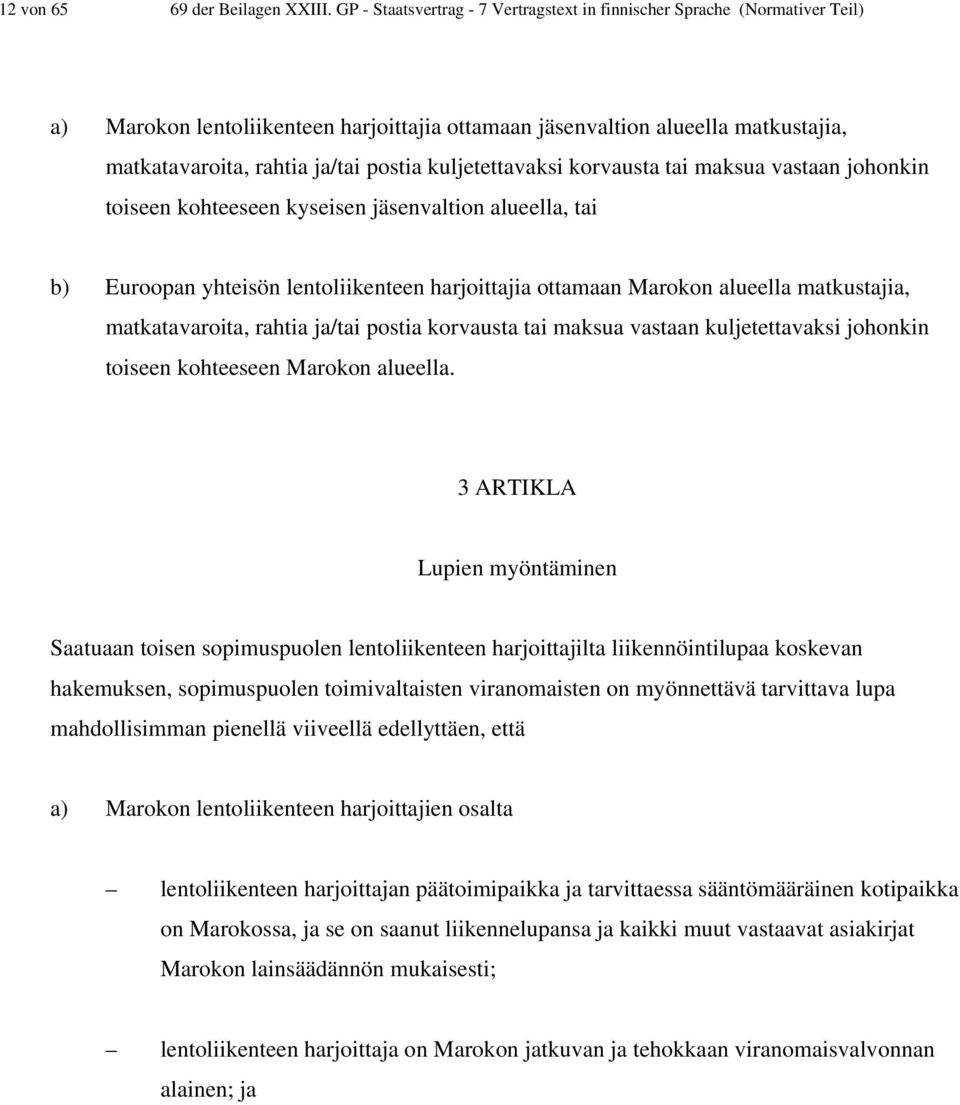 12 von 65 69 der Beilagen XXIII. GP - Staatsvertrag - 7 Vertragstext in finnischer Sprache (Normativer Teil)

a) Marokon lentoliikenteen harjoittajia ottamaan jäsenvaltion alueella matkustajia, matkatavaroita, rahtia ja/tai postia kuljetettavaksi korvausta tai maksua vastaan johonkin toiseen kohteeseen kyseisen jäsenvaltion alueella, tai

b) Euroopan yhteisön lentoliikenteen harjoittajia ottamaan Marokon alueella matkustajia, matkatavaroita, rahtia ja/tai postia korvausta tai maksua vastaan kuljetettavaksi johonkin toiseen kohteeseen Marokon alueella.

3 ARTIKLA

Lupien myöntäminen

Saatuaan toisen sopimuspuolen lentoliikenteen harjoittajilta liikennöintilupaa koskevan hakemuksen, sopimuspuolen toimivaltaisten viranomaisten on myönnettävä tarvittava lupa mahdollisimman pienellä viiveellä edellyttäen, että

a) Marokon lentoliikenteen harjoittajien osalta

– lentoliikenteen harjoittajan päätoimipaikka ja tarvittaessa sääntömääräinen kotipaikka on Marokossa, ja se on saanut liikennelupansa ja kaikki muut vastaavat asiakirjat Marokon lainsäädännön mukaisesti;

– lentoliikenteen harjoittaja on Marokon jatkuvan ja tehokkaan viranomaisvalvonnan alainen; ja